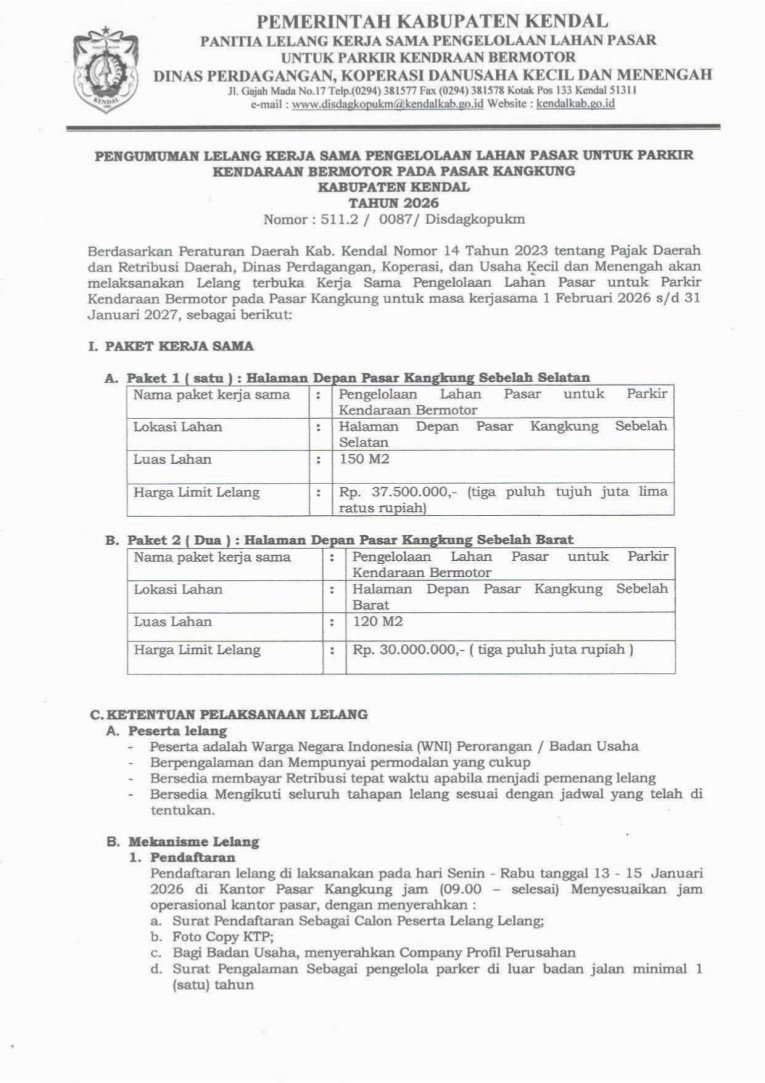 KENDAL

PEMERINTAH KABUPATEN KENDAL
PANITIA LELANG KERJA SAMA PENGELOLAAN LAHAN PASAR
UNTUK PARKIR KENDRAAN BERMOTOR
DINAS PERDAGANGAN, KOPERASI DANUSAHA KECIL DAN MENENGAH
Jl. Gajah Mada No.17 Telp.(0294) 381577 Fax (0294) 381578 Kotak Pos 133 Kendal 51311
e-mail : www.disdagkopukm@kendalkab.go.id Website : kendalkab.go.id

PENGUMUMAN LELANG KERJA SAMA PENGELOLAAN LAHAN PASAR UNTUK PARKIR KENDARAAN BERMOTOR PADA PASAR KANGKUNG
KABUPATEN KENDAL
TAHUN 2026
Nomor : 511.2 / 0087/ Disdagkopukm

Berdasarkan Peraturan Daerah Kab. Kendal Nomor 14 Tahun 2023 tentang Pajak Daerah dan Retribusi Daerah, Dinas Perdagangan, Koperasi, dan Usaha Kecil dan Menengah akan melaksanakan Lelang terbuka Kerja Sama Pengelolaan Lahan Pasar untuk Parkir Kendaraan Bermotor pada Pasar Kangkung untuk masa kerjasama 1 Februari 2026 s/d 31 Januari 2027, sebagai berikut:

I. PAKET KERJA SAMA

A. Paket 1 ( satu ) : Halaman Depan Pasar Kangkung Sebelah Selatan

| Nama paket kerja sama | : | Pengelolaan Lahan Pasar untuk Parkir Kendaraan Bermotor |
|---|---|---|
| Lokasi Lahan | : | Halaman Depan Pasar Kangkung Sebelah Selatan |
| Luas Lahan | : | 150 M2 |
| Harga Limit Lelang | : | Rp. 37.500.000,- (tiga puluh tujuh juta lima ratus rupiah) |

B. Paket 2 ( Dua ) : Halaman Depan Pasar Kangkung Sebelah Barat

| Nama paket kerja sama | : | Pengelolaan Lahan Pasar untuk Parkir Kendaraan Bermotor |
|---|---|---|
| Lokasi Lahan | : | Halaman Depan Pasar Kangkung Sebelah Barat |
| Luas Lahan | : | 120 M2 |
| Harga Limit Lelang | : | Rp. 30.000.000,- ( tiga puluh juta rupiah ) |

C. KETENTUAN PELAKSANAAN LELANG
A. Peserta lelang
- Peserta adalah Warga Negara Indonesia (WNI) Perorangan / Badan Usaha
- Berpengalaman dan Mempunyai permodalan yang cukup
- Bersedia membayar Retribusi tepat waktu apabila menjadi pemenang lelang
- Bersedia Mengikuti seluruh tahapan lelang sesuai dengan jadwal yang telah di tentukan.

B. Mekanisme Lelang
1. Pendaftaran
Pendaftaran lelang di laksanakan pada hari Senin - Rabu tanggal 13 - 15 Januari 2026 di Kantor Pasar Kangkung jam (09.00 – selesai) Menyesuaikan jam operasional kantor pasar, dengan menyerahkan :
a. Surat Pendaftaran Sebagai Calon Peserta Lelang Lelang;
b. Foto Copy KTP;
c. Bagi Badan Usaha, menyerahkan Company Profil Perusahan
d. Surat Pengalaman Sebagai pengelola parker di luar badan jalan minimal 1 (satu) tahun